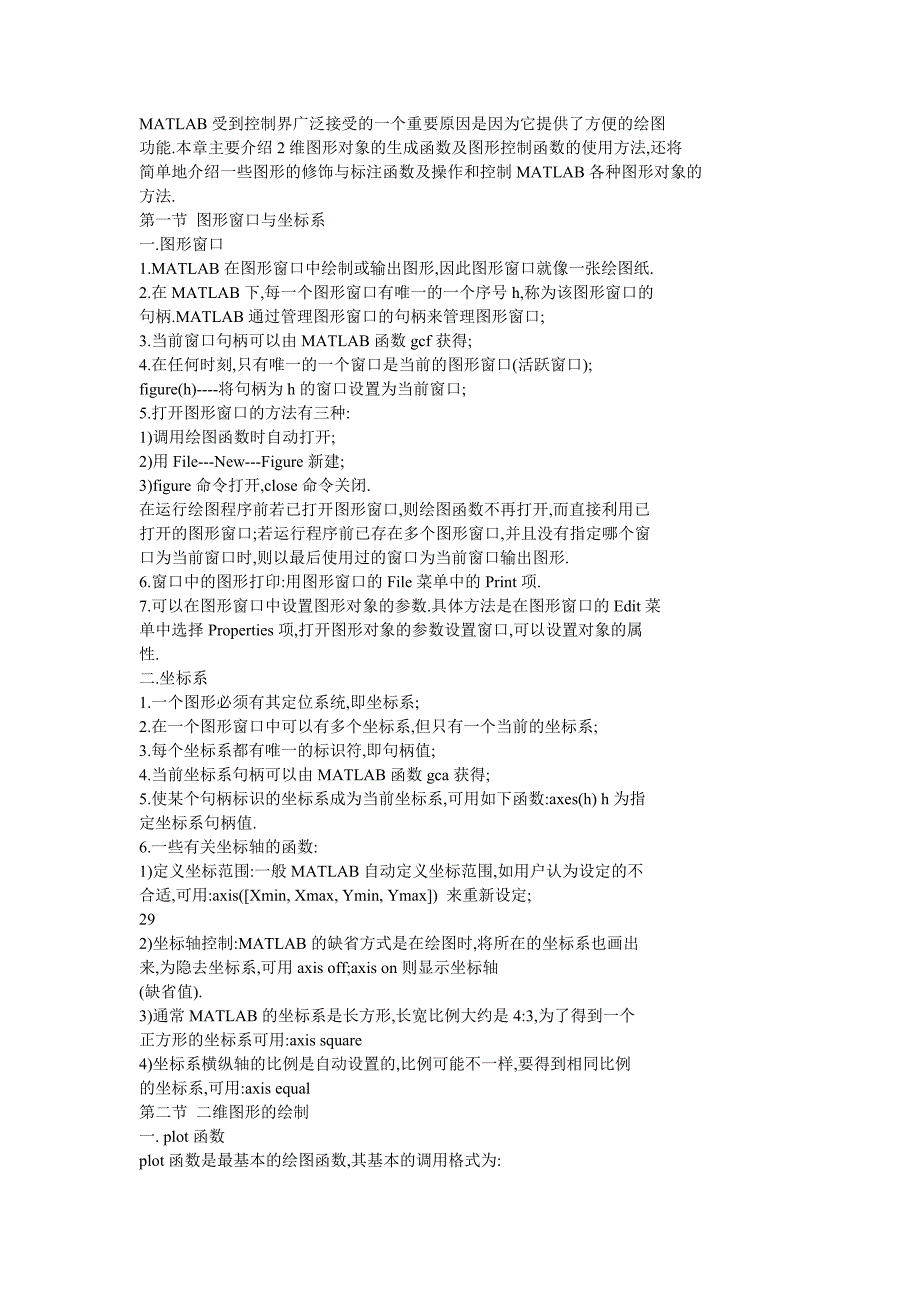 MATLAB 受到控制界广泛接受的一个重要原因是因为它提供了方便的绘图功能.本章主要介绍 2 维图形对象的生成函数及图形控制函数的使用方法,还将简单地介绍一些图形的修饰与标注函数及操作和控制 MATLAB 各种图形对象的方法.
第一节 图形窗口与坐标系
一.图形窗口
1.MATLAB 在图形窗口中绘制或输出图形,因此图形窗口就像一张绘图纸.
2.在 MATLAB 下,每一个图形窗口有唯一的一个序号 h,称为该图形窗口的句柄.MATLAB 通过管理图形窗口的句柄来管理图形窗口;
3.当前窗口句柄可以由 MATLAB 函数 gcf 获得;
4.在任何时刻,只有唯一的一个窗口是当前的图形窗口(活跃窗口);
figure(h)----将句柄为 h 的窗口设置为当前窗口;
5.打开图形窗口的方法有三种:
1)调用绘图函数时自动打开;
2)用 File---New---Figure 新建;
3)figure 命令打开,close 命令关闭.
在运行绘图程序前若已打开图形窗口,则绘图函数不再打开,而直接利用已打开的图形窗口;若运行程序前已存在多个图形窗口,并且没有指定哪个窗口为当前窗口时,则以最后使用过的窗口为当前窗口输出图形.
6.窗口中的图形打印:用图形窗口的 File 菜单中的 Print 项.
7.可以在图形窗口中设置图形对象的参数.具体方法是在图形窗口的 Edit 菜单中选择 Properties 项,打开图形对象的参数设置窗口,可以设置对象的属性.
二.坐标系
1.一个图形必须有其定位系统,即坐标系;
2.在一个图形窗口中可以有多个坐标系,但只有一个当前的坐标系;
3.每个坐标系都有唯一的标识符,即句柄值;
4.当前坐标系句柄可以由 MATLAB 函数 gca 获得;
5.使某个句柄标识的坐标系成为当前坐标系,可用如下函数:axes(h) h 为指定坐标系句柄值.
6.一些有关坐标轴的函数:
1)定义坐标范围:一般 MATLAB 自动定义坐标范围,如用户认为设定的不合适,可用:axis([Xmin, Xmax, Ymin, Ymax]) 来重新设定;
29
2)坐标轴控制:MATLAB 的缺省方式是在绘图时,将所在的坐标系也画出来,为隐去坐标系,可用 axis off;axis on 则显示坐标轴
(缺省值).
3)通常 MATLAB 的坐标系是长方形,长宽比例大约是 4:3,为了得到一个正方形的坐标系可用:axis square
4)坐标系横纵轴的比例是自动设置的,比例可能不一样,要得到相同比例的坐标系,可用:axis equal
第二节 二维图形的绘制
一. plot 函数
plot 函数是最基本的绘图函数,其基本的调用格式为: